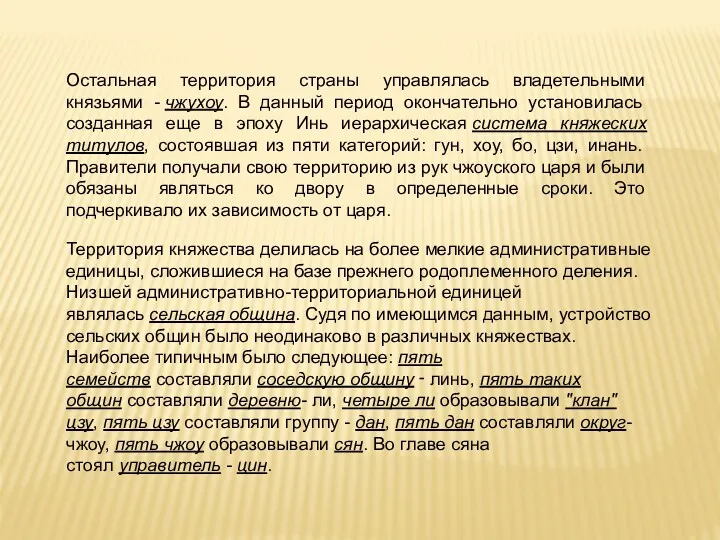 Остальная территория страны управлялась владетельными князьями - чжухоу. В данный период окончательно установилась созданная еще в эпоху Инь иерархическая система княжеских титулов, состоявшая из пяти категорий: гун, хоу, бо, цзи, инань. Правители получали свою территорию из рук чжоуского царя и были обязаны являться ко двору в определенные сроки. Это подчеркивало их зависимость от царя.

Территория княжества делилась на более мелкие административные единицы, сложившиеся на базе прежнего родоплеменного деления. Низшей административно-территориальной единицей являлась сельская община. Судя по имеющимся данным, устройство сельских общин было неодинаково в различных княжествах. Наиболее типичным было следующее: пять семейств составляли соседскую общину - линь, пять таких общин составляли деревню- ли, четыре ли образовывали "клан" цзу, пять цзу составляли группу - дан, пять дан составляли округ- чжоу, пять чжоу образовывали сян. Во главе сяна стоял управитель - цин.